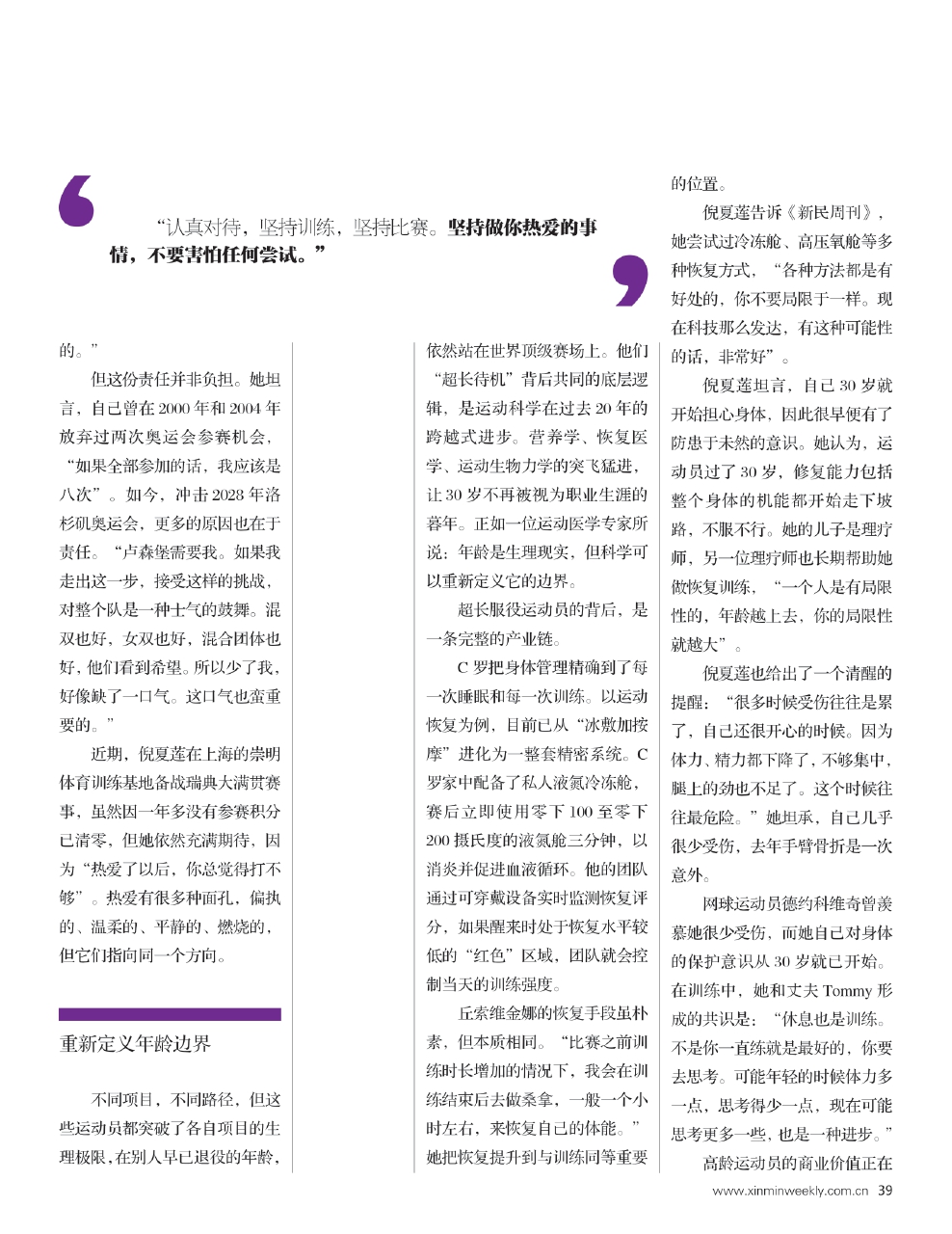 “认真对待，坚持训练，坚持比赛。坚持做你热爱的事情，不要害怕任何尝试。”

的。”

但这份责任并非负担。她坦言，自己曾在2000年和2004年放弃过两次奥运会参赛机会，“如果全部参加的话，我应该是八次”。如今，冲击2028年洛杉矶奥运会，更多的原因也在于责任。“卢森堡需要我。如果我走出这一步，接受这样的挑战，对整个队是一种士气的鼓舞。混双也好，女双也好，混合团体也好，他们看到希望。所以少了我，好像缺了一口气。这口气也蛮重要的。”

近期，倪夏莲在上海的崇明体育训练基地备战瑞典大满贯赛事，虽然因一年多没有参赛积分已清零，但她依然充满期待，因为“热爱了以后，你总觉得打不够”。热爱有很多种面孔，偏执的、温柔的、平静的、燃烧的，但它们指向同一个方向。

重新定义年龄边界

不同项目，不同路径，但这些运动员都突破了各自项目的生理极限，在别人早已退役的年龄，依然站在世界顶级赛场上。他们“超长待机”背后共同的底层逻辑，是运动科学在过去20年的跨越式进步。营养学、恢复医学、运动生物力学的突飞猛进，让30岁不再被视为职业生涯的暮年。正如一位运动医学专家所说：年龄是生理现实，但科学可以重新定义它的边界。

超长服役运动员的背后，是一条完整的产业链。

C罗把身体管理精确到了每一次睡眠和每一次训练。以运动恢复为例，目前已从“冰敷加按摩”进化为一整套精密系统。C罗家中配备了私人液氮冷冻舱，赛后立即使用零下100至零下200摄氏度的液氮舱三分钟，以消炎并促进血液循环。他的团队通过可穿戴设备实时监测恢复评分，如果醒来时处于恢复水平较低的“红色”区域，团队就会控制当天的训练强度。

丘索维金娜的恢复手段虽朴素，但本质相同。“比赛之前训练时长增加的情况下，我会在训练结束后去做桑拿，一般一个小时左右，来恢复自己的体能。”她把恢复提升到与训练同等重要的位置。

倪夏莲告诉《新民周刊》，她尝试过冷冻舱、高压氧舱等多种恢复方式，“各种方法都是有好处的，你不要局限于一样。现在科技那么发达，有这种可能性的话，非常好”。

倪夏莲坦言，自己30岁就开始担心身体，因此很早便有了防患于未然的意识。她认为，运动员过了30岁，修复能力包括整个身体的机能都开始走下坡路，不服不行。她的儿子是理疗师，另一位理疗师也长期帮助她做恢复训练，“一个人是有局限性的，年龄越上去，你的局限性就越大”。

倪夏莲也给出了一个清醒的提醒：“很多时候受伤往往是累了，自己还很开心的时候。因为体力、精力都下降了，不够集中，腿上的劲也不足了。这个时候往往最危险。”她坦承，自己几乎很少受伤，去年手臂骨折是一次意外。

网球运动员德约科维奇曾羡慕她很少受伤，而她自己对身体的保护意识从30岁就已开始。在训练中，她和丈夫Tommy形成的共识是：“休息也是训练。不是你一直练就是最好的，你要去思考。可能年轻的时候体力多一点，思考得少一点，现在可能思考更多一些，也是一种进步。”

高龄运动员的商业价值正在

www.xinminweekly.com.cn 39